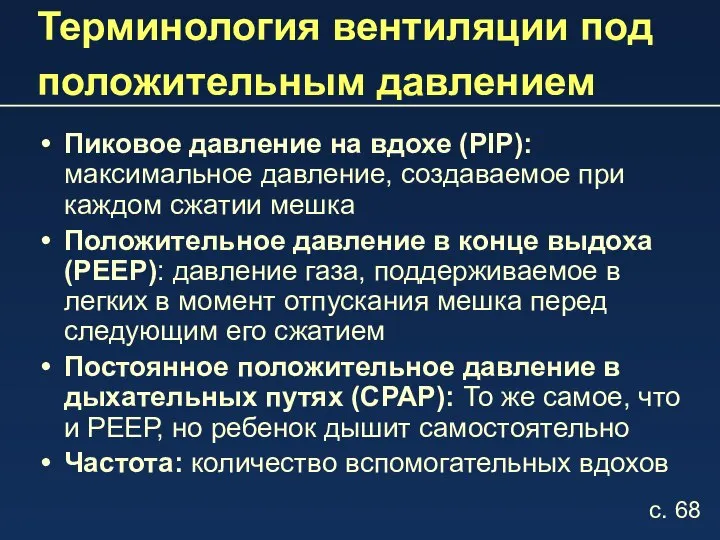 Терминология вентиляции под положительным давлением

• Пиковое давление на вдохе (PIP): максимальное давление, создаваемое при каждом сжатии мешка
• Положительное давление в конце выдоха (PEEP): давление газа, поддерживаемое в легких в момент отпускания мешка перед следующим его сжатием
• Постоянное положительное давление в дыхательных путях (CPAP): То же самое, что и PEEP, но ребенок дышит самостоятельно
• Частота: количество вспомогательных вдохов

с. 68